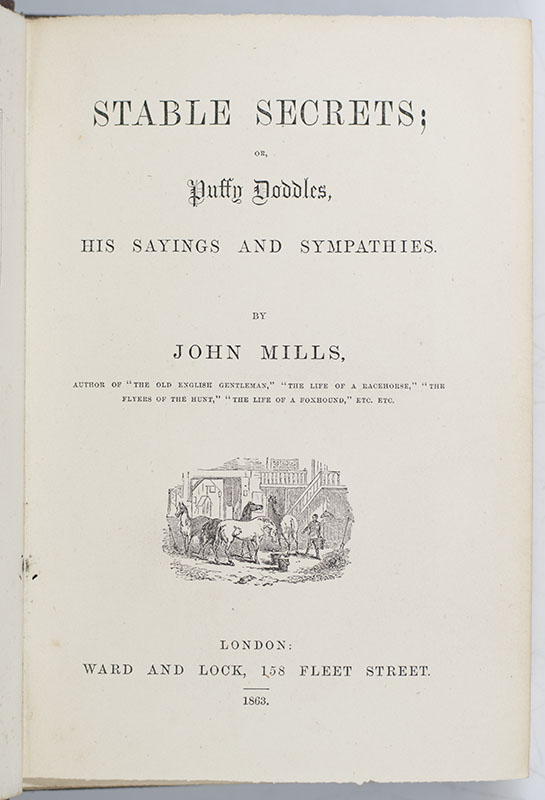 STABLE SECRETS;

OR,

Puffy Doddles,

HIS SAYINGS AND SYMPATHIES.

BY

JOHN MILLS,

AUTHOR OF "THE OLD ENGLISH GENTLEMAN," "THE LIFE OF A RACEHORSE," "THE FLYERS OF THE HUNT," "THE LIFE OF A FOXHOUND," ETC. ETC.

LONDON:

WARD AND LOCK, 158 FLEET STREET.

1863.